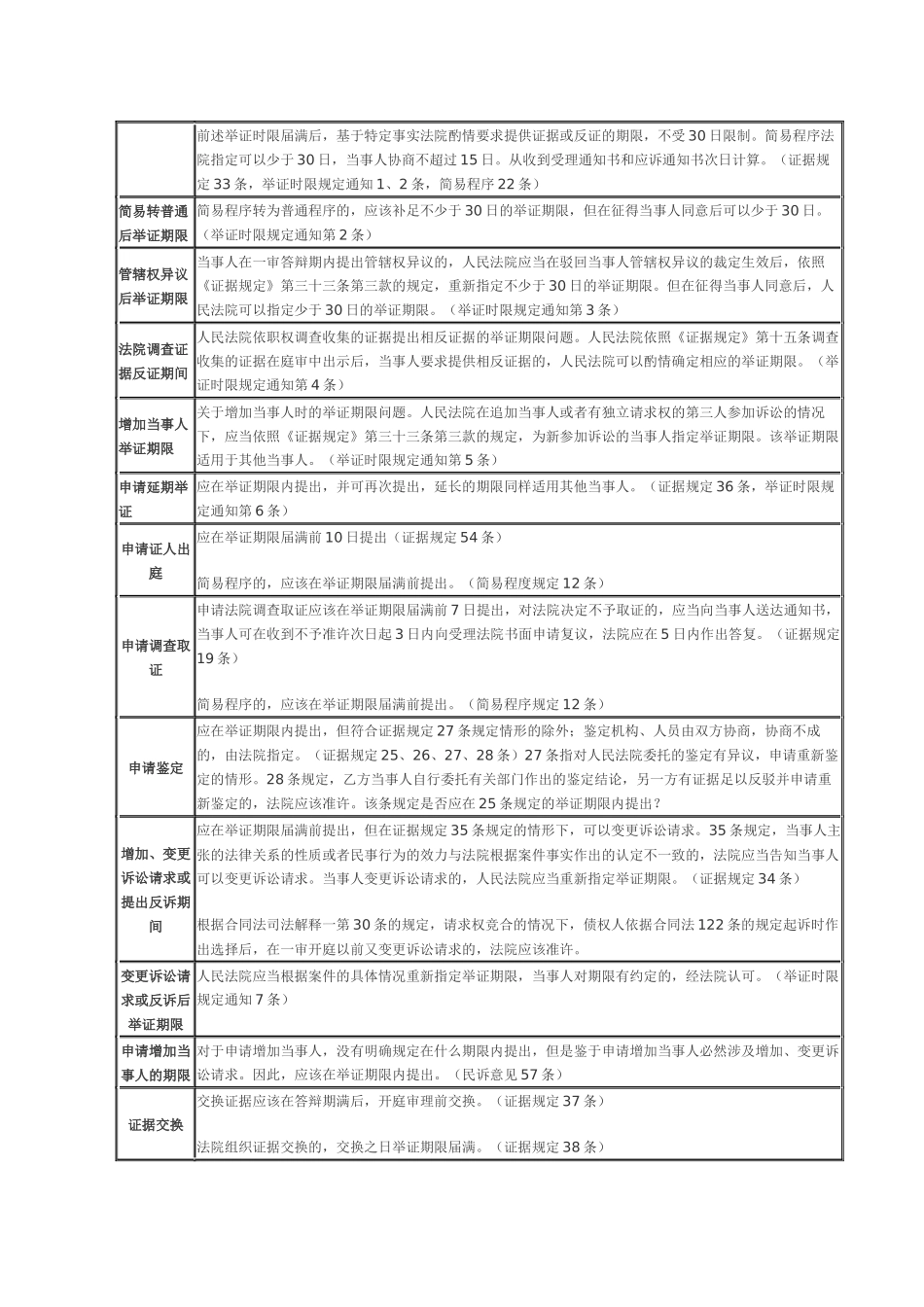 | | |
|---|---|
| | 前述举证时限届满后，基于特定事实法院酌情要求提供证据或反证的期限，不受30日限制。简易程序法院指定可以少于30日，当事人协商不超过15日。从收到受理通知书和应诉通知书次日计算。（证据规定33条，举证时限规定通知1、2条，简易程序22条） |
| 简易转普通后举证期限 | 简易程序转为普通程序的，应该补足不少于30日的举证期限，但在征得当事人同意后可以少于30日。（举证时限规定通知第2条） |
| 管辖权异议后举证期限 | 当事人在一审答辩期内提出管辖权异议的，人民法院应当在驳回当事人管辖权异议的裁定生效后，依照《证据规定》第三十三条第三款的规定，重新指定不少于30日的举证期限。但在征得当事人同意后，人民法院可以指定少于30日的举证期限。（举证时限规定通知第3条） |
| 法院调查证据反证期间 | 人民法院依职权调查收集的证据提出相反证据的举证期限问题。人民法院依照《证据规定》第十五条调查收集的证据在庭审中出示后，当事人要求提供相反证据的，人民法院可以酌情确定相应的举证期限。（举证时限规定通知第4条） |
| 增加当事人举证期限 | 关于增加当事人时的举证期限问题。人民法院在追加当事人或者有独立请求权的第三人参加诉讼的情况下，应当依照《证据规定》第三十三条第三款的规定，为新参加诉讼的当事人指定举证期限。该举证期限适用于其他当事人。（举证时限规定通知第5条） |
| 申请延期举证 | 应在举证期限内提出，并可再次提出，延长的期限同样适用其他当事人。（证据规定36条，举证时限规定通知第6条） |
| 申请证人出庭 | 应在举证期限届满前10日提出（证据规定54条）<br><br>简易程序的，应该在举证期限届满前提出。（简易程度规定12条） |
| 申请调查取证 | 申请法院调查取证应该在举证期限届满前7日提出，对法院决定不予取证的，应当向当事人送达通知书，当事人可在收到不予准许次日起3日内向受理法院书面申请复议，法院应在5日内作出答复。（证据规定19条）<br><br>简易程序的，应该在举证期限届满前提出。（简易程序规定12条） |
| 申请鉴定 | 应在举证期限内提出，但符合证据规定27条规定情形的除外；鉴定机构、人员由双方协商，协商不成的，由法院指定。（证据规定25、26、27、28条）27条指对人民法院委托的鉴定有异议，申请重新鉴定的情形。28条规定，乙方当事人自行委托有关部门作出的鉴定结论，另一方有证据足以反驳并申请重新鉴定的，法院应该准许。该条规定是否应在25条规定的举证期限内提出？ |
| 增加、变更诉讼请求或提出反诉期间 | 应在举证期限届满前提出，但在证据规定35条规定的情形下，可以变更诉讼请求。35条规定，当事人主张的法律关系的性质或者民事行为的效力与法院根据案件事实作出的认定不一致的，法院应当告知当事人可以变更诉讼请求。当事人变更诉讼请求的，人民法院应当重新指定举证期限。（证据规定34条）<br><br>根据合同法司法解释一第30条的规定，请求权竞合的情况下，债权人依据合同法122条的规定起诉时作出选择后，在一审开庭以前又变更诉讼请求的，法院应该准许。 |
| 变更诉讼请求或反诉后举证期限 | 人民法院应当根据案件的具体情况重新指定举证期限，当事人对期限有约定的，经法院认可。（举证时限规定通知7条） |
| 申请增加当事人的期限 | 对于申请增加当事人，没有明确规定在什么期限内提出，但是鉴于申请增加当事人必然涉及增加、变更诉讼请求。因此，应该在举证期限内提出。（民诉意见57条） |
| 证据交换 | 交换证据应该在答辩期满后，开庭审理前交换。（证据规定37条）<br><br>法院组织证据交换的，交换之日举证期限届满。（证据规定38条） |